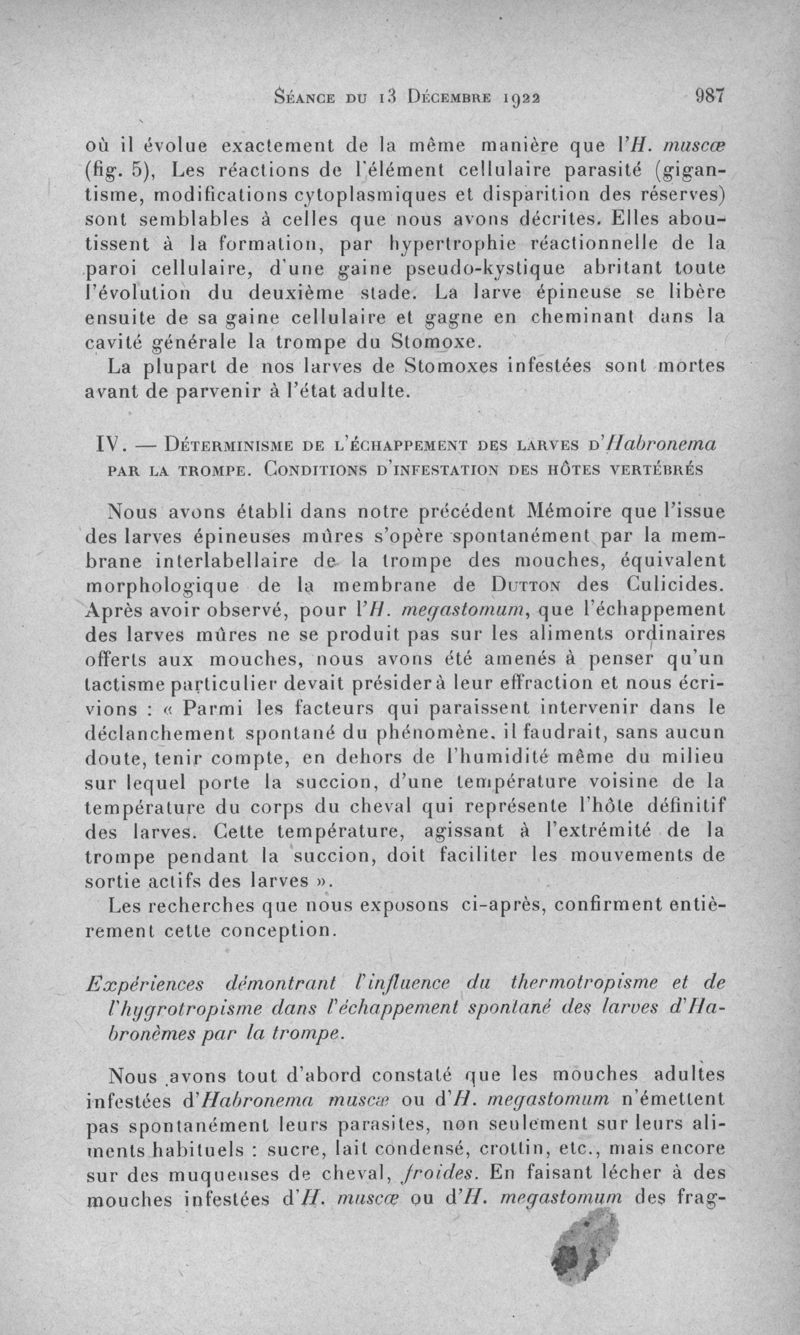 Séance du 13 Décembre 1922 987

où il évolue exactement de la même manière que l'H. muscæ (fig. 5), Les réactions de l'élément cellulaire parasité (gigantisme, modifications cytoplasmiques et disparition des réserves) sont semblables à celles que nous avons décrites. Elles aboutissent à la formation, par hypertrophie réactionnelle de la paroi cellulaire, d'une gaine pseudo-kystique abritant toute l'évolution du deuxième stade. La larve épineuse se libère ensuite de sa gaine cellulaire et gagne en cheminant dans la cavité générale la trompe du Stomoxe.

La plupart de nos larves de Stomoxes infestées sont mortes avant de parvenir à l'état adulte.

IV. — Déterminisme de l'échappement des larves d'Habronema par la trompe. Conditions d'infestation des hôtes vertébrés

Nous avons établi dans notre précédent Mémoire que l'issue des larves épineuses mûres s'opère spontanément par la membrane interlabellaire de la trompe des mouches, équivalent morphologique de la membrane de Dutton des Culicides. Après avoir observé, pour l'H. megastomum, que l'échappement des larves mûres ne se produit pas sur les aliments ordinaires offerts aux mouches, nous avons été amenés à penser qu'un tactisme particulier devait présider à leur effraction et nous écrivions : « Parmi les facteurs qui paraissent intervenir dans le déclanchement spontané du phénomène, il faudrait, sans aucun doute, tenir compte, en dehors de l'humidité même du milieu sur lequel porte la succion, d'une température voisine de la température du corps du cheval qui représente l'hôte définitif des larves. Cette température, agissant à l'extrémité de la trompe pendant la succion, doit faciliter les mouvements de sortie actifs des larves ».

Les recherches que nous exposons ci-après, confirment entièrement cette conception.

Expériences démontrant l'influence du thermotropisme et de l'hygrotropisme dans l'échappement spontané des larves d'Habronèmes par la trompe.

Nous avons tout d'abord constaté que les mouches adultes infestées d'Habronema muscæ ou d'H. megastomum n'émettent pas spontanément leurs parasites, non seulement sur leurs aliments habituels : sucre, lait condensé, crottin, etc., mais encore sur des muqueuses de cheval, froides. En faisant lécher à des mouches infestées d'H. muscæ ou d'H. megastomum des frag-